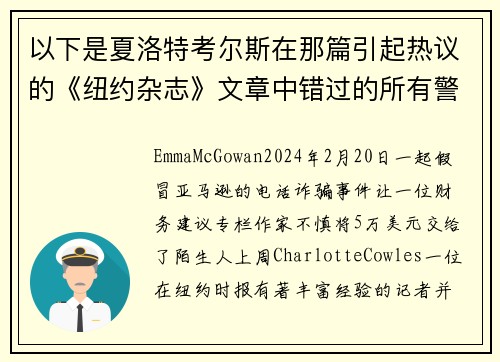 以下是夏洛特考尔斯在那篇引起热议的《纽约杂志》文章中错过的所有警

EmmaMcGowan2024年2月20日一起假冒亚马逊的电话诈骗事件让一位财务建议专栏作家不慎将5万美元交给了陌生人上周CharlotteCowles一位在纽约时报有著丰富经验的记者并